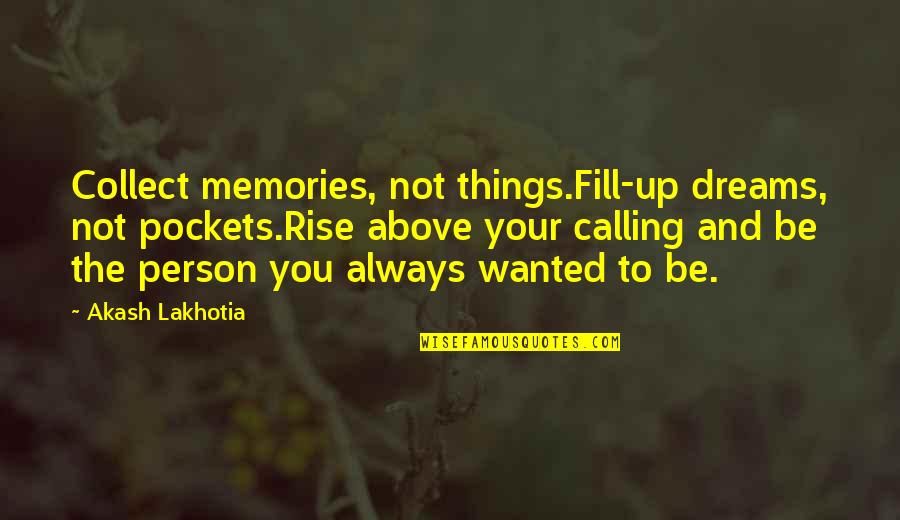 Collect memories, not things.Fill-up dreams, not pockets.Rise above your calling and be the person you always wanted to be.

~ Akash Lakhotia

WISEFAMOUSQUOTES.COM